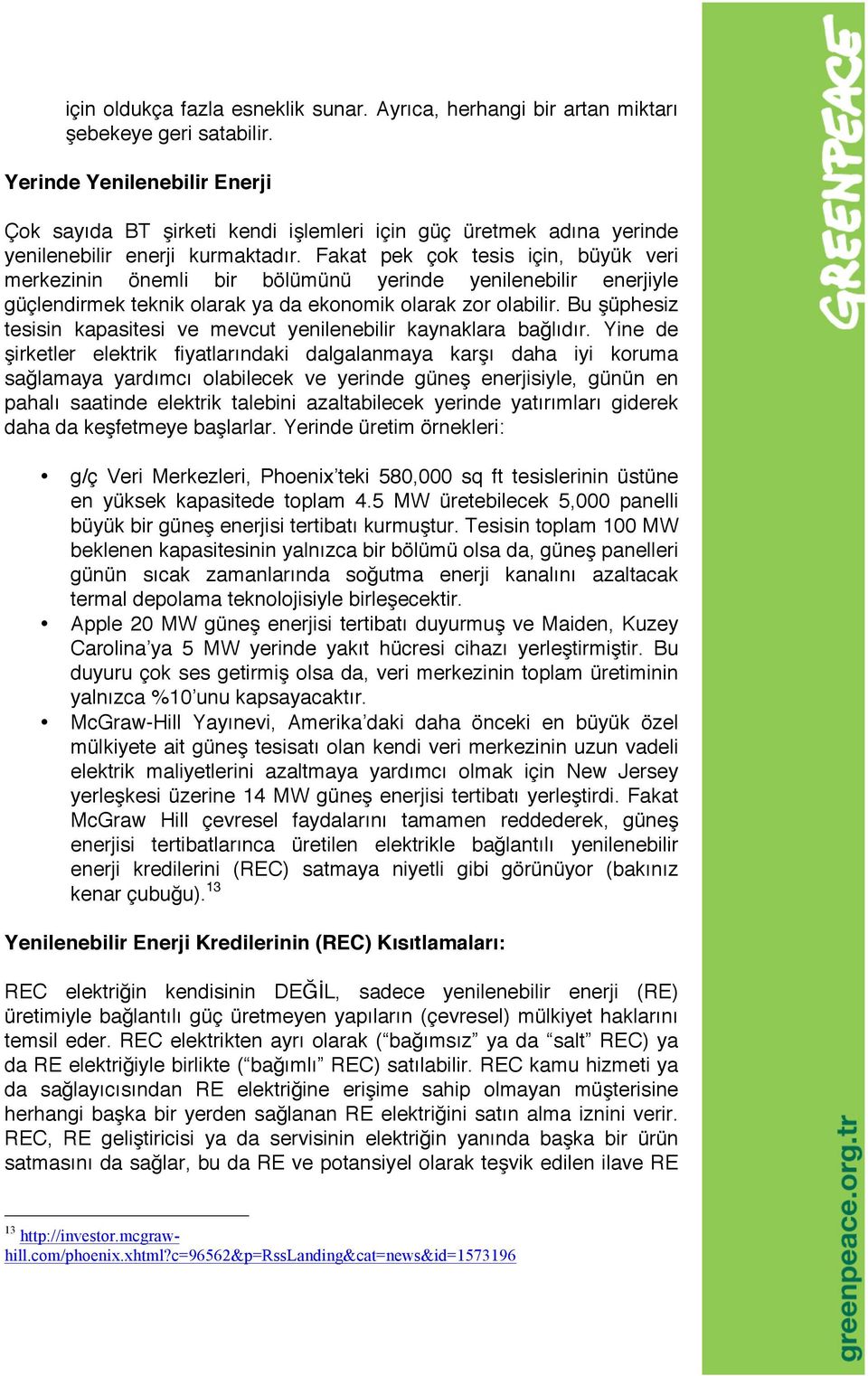 için oldukça fazla esneklik sunar. Ayrıca, herhangi bir artan miktarı şebekeye geri satabilir.

Yerinde Yenilenebilir Enerji

Çok sayıda BT şirketi kendi işlemleri için güç üretmek adına yerinde yenilenebilir enerji kurmaktadır. Fakat pek çok tesis için, büyük veri merkezinin önemli bir bölümünü yerinde yenilenebilir enerjiyle güçlendirmek teknik olarak ya da ekonomik olarak zor olabilir. Bu şüphesiz tesisin kapasitesi ve mevcut yenilenebilir kaynaklara bağlıdır. Yine de şirketler elektrik fiyatlarındaki dalgalanmaya karşı daha iyi koruma sağlamaya yardımcı olabilecek ve yerinde güneş enerjisiyle, günün en pahalı saatinde elektrik talebini azaltabilecek yerinde yatırımları giderek daha da keşfetmeye başlarlar. Yerinde üretim örnekleri:

• g/ç Veri Merkezleri, Phoenix'teki 580,000 sq ft tesislerinin üstüne en yüksek kapasitede toplam 4.5 MW üretebilecek 5,000 panelli büyük bir güneş enerjisi tertibatı kurmuştur. Tesisin toplam 100 MW beklenen kapasitesinin yalnızca bir bölümü olsa da, güneş panelleri günün sıcak zamanlarında soğutma enerji kanalını azaltacak termal depolama teknolojisiyle birleşecektir.
• Apple 20 MW güneş enerjisi tertibatı duyurmuş ve Maiden, Kuzey Carolina'ya 5 MW yerinde yakıt hücresi cihazı yerleştirmiştir. Bu duyuru çok ses getirmiş olsa da, veri merkezinin toplam üretiminin yalnızca %10'unu kapsayacaktır.
• McGraw-Hill Yayınevi, Amerika'daki daha önceki en büyük özel mülkiyete ait güneş tesisatı olan kendi veri merkezinin uzun vadeli elektrik maliyetlerini azaltmaya yardımcı olmak için New Jersey yerleşkesi üzerine 14 MW güneş enerjisi tertibatı yerleştirdi. Fakat McGraw Hill çevresel faydalarını tamamen reddederek, güneş enerjisi tertibatlarınca üretilen elektrikle bağlantılı yenilenebilir enerji kredilerini (REC) satmaya niyetli gibi görünüyor (bakınız kenar çubuğu).$^{13}$

Yenilenebilir Enerji Kredilerinin (REC) Kısıtlamaları:

REC elektriğin kendisinin DEĞİL, sadece yenilenebilir enerji (RE) üretimiyle bağlantılı güç üretmeyen yapıların (çevresel) mülkiyet haklarını temsil eder. REC elektrikten ayrı olarak ("bağımsız" ya da "salt" REC) ya da RE elektriğiyle birlikte ("bağımlı" REC) satılabilir. REC kamu hizmeti ya da sağlayıcısından RE elektriğine erişime sahip olmayan müşterisine herhangi başka bir yerden sağlanan RE elektriğini satın alma iznini verir. REC, RE geliştiricisi ya da servisinin elektriğin yanında başka bir ürün satmasını da sağlar, bu da RE ve potansiyel olarak teşvik edilen ilave RE

$^{13}$ http://investor.mcgraw-hill.com/phoenix.xhtml?c=96562&p=RssLanding&cat=news&id=1573196

GREENPEACE
greenpeace.org.tr